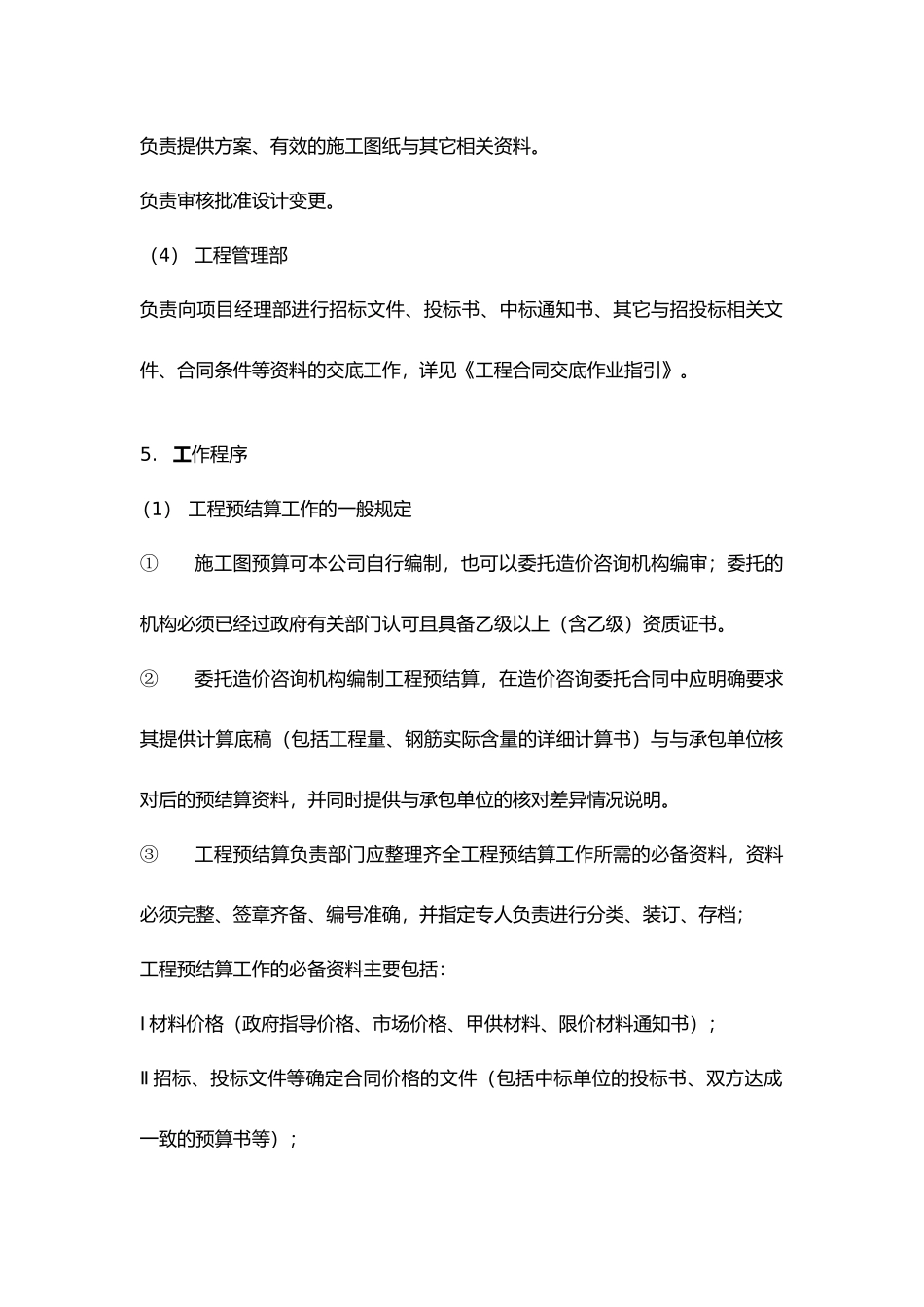 负责提供方案、有效的施工图纸与其它相关资料。

负责审核批准设计变更。

（4） 工程管理部

负责向项目经理部进行招标文件、投标书、中标通知书、其它与招投标相关文件、合同条件等资料的交底工作，详见《工程合同交底作业指引》。

5. 工作程序

（1） 工程预结算工作的一般规定

① 施工图预算可本公司自行编制，也可以委托造价咨询机构编审；委托的机构必须已经过政府有关部门认可且具备乙级以上（含乙级）资质证书。

② 委托造价咨询机构编制工程预结算，在造价咨询委托合同中应明确要求其提供计算底稿（包括工程量、钢筋实际含量的详细计算书）与与承包单位核对后的预结算资料，并同时提供与承包单位的核对差异情况说明。

③ 工程预结算负责部门应整理齐全工程预结算工作所需的必备资料，资料必须完整、签章齐备、编号准确，并指定专人负责进行分类、装订、存档；

工程预结算工作的必备资料主要包括：

Ⅰ材料价格（政府指导价格、市场价格、甲供材料、限价材料通知书）；

Ⅱ招标、投标文件等确定合同价格的文件（包括中标单位的投标书、双方达成一致的预算书等）；